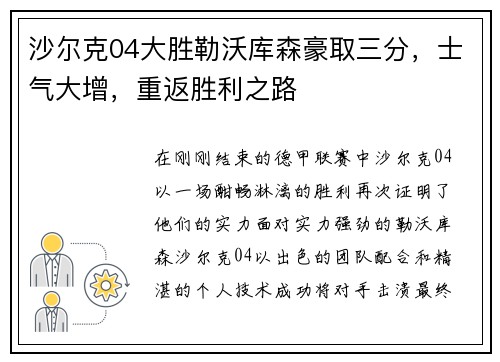 沙尔克04大胜勒沃库森豪取三分，士气大增，重返胜利之路

在刚刚结束的德甲联赛中沙尔克04以一场酣畅淋漓的胜利再次证明了他们的实力面对实力强劲的勒沃库森沙尔克04以出色的团队配合和精湛的个人技术成功将对手击溃最终